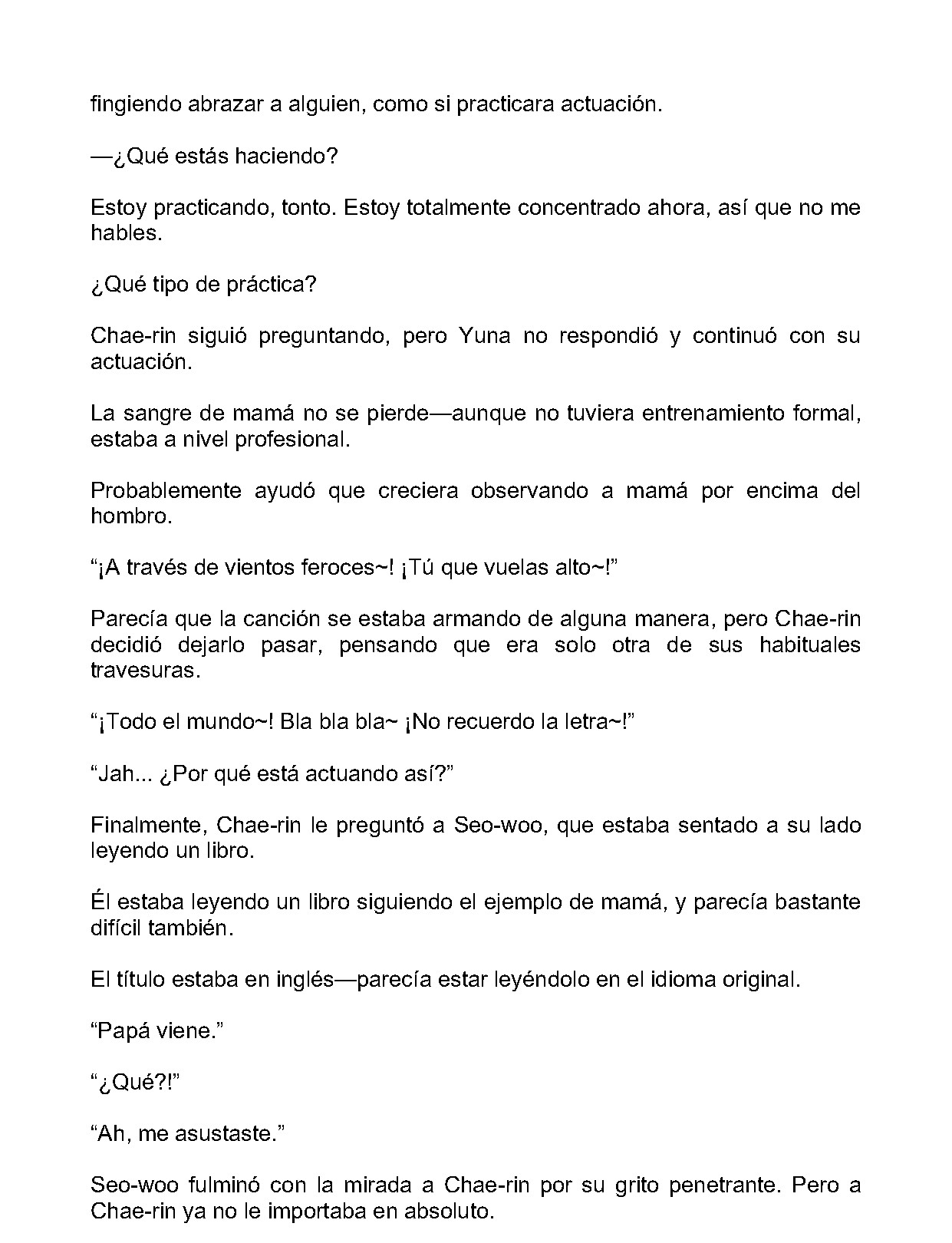 fingiendo abrazar a alguien, como si practicara actuación.

—¿Qué estás haciendo?

Estoy practicando, tonto. Estoy totalmente concentrado ahora, así que no me hables.

¿Qué tipo de práctica?

Chae-rin siguió preguntando, pero Yuna no respondió y continuó con su actuación.

La sangre de mamá no se pierde—aunque no tuviera entrenamiento formal, estaba a nivel profesional.

Probablemente ayudó que creciera observando a mamá por encima del hombro.

"¡A través de vientos feroces~! ¡Tú que vuelas alto~!"

Parecía que la canción se estaba armando de alguna manera, pero Chae-rin decidió dejarlo pasar, pensando que era solo otra de sus habituales travesuras.

"¡Todo el mundo~! Bla bla bla~ ¡No recuerdo la letra~!"

"Jah... ¿Por qué está actuando así?"

Finalmente, Chae-rin le preguntó a Seo-woo, que estaba sentado a su lado leyendo un libro.

Él estaba leyendo un libro siguiendo el ejemplo de mamá, y parecía bastante difícil también.

El título estaba en inglés—parecía estar leyéndolo en el idioma original.

"Papá viene."

"¿Qué?!"

"Ah, me asustaste."

Seo-woo fulminó con la mirada a Chae-rin por su grito penetrante. Pero a Chae-rin ya no le importaba en absoluto.